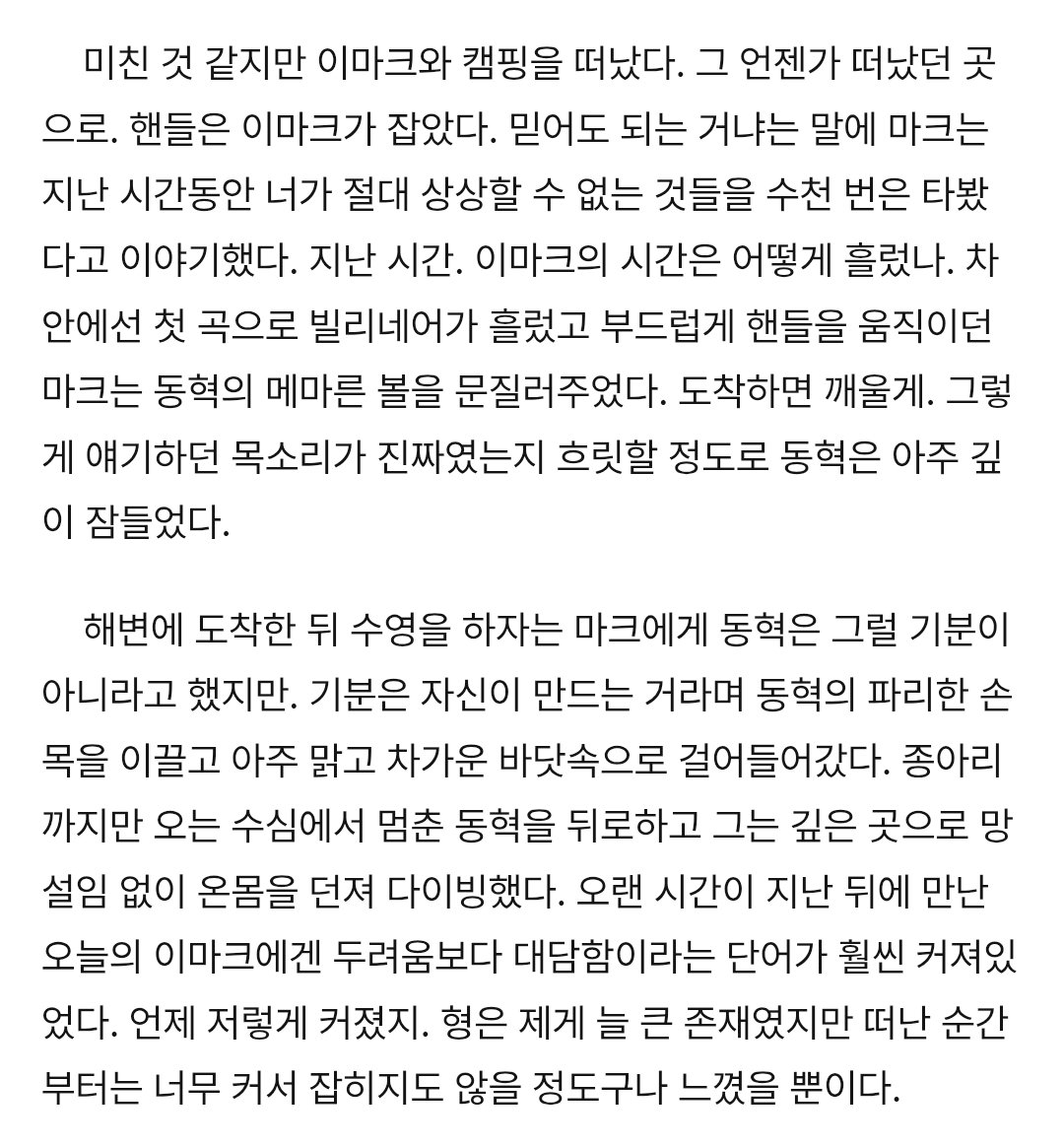 미친 것 같지만 이마크와 캠핑을 떠났다. 그 언젠가 떠났던 곳으로. 핸들은 이마크가 잡았다. 믿어도 되는 거냐는 말에 마크는 지난 시간동안 너가 절대 상상할 수 없는 것들을 수천 번은 타봤다고 이야기했다. 지난 시간. 이마크의 시간은 어떻게 흘렀나. 차 안에선 첫 곡으로 빌리네어가 흘렀고 부드럽게 핸들을 움직이던 마크는 동혁의 메마른 볼을 문질러주었다. 도착하면 깨울게. 그렇게 얘기하던 목소리가 진짜였는지 흐릿할 정도로 동혁은 아주 깊이 잠들었다.

해변에 도착한 뒤 수영을 하자는 마크에게 동혁은 그럴 기분이 아니라고 했지만. 기분은 자신이 만드는 거라며 동혁의 파리한 손목을 이끌고 아주 맑고 차가운 바닷속으로 걸어들어갔다. 종아리까지만 오는 수심에서 멈춘 동혁을 뒤로하고 그는 깊은 곳으로 망설임 없이 온몸을 던져 다이빙했다. 오랜 시간이 지난 뒤에 만난 오늘의 이마크에겐 두려움보다 대담함이라는 단어가 훨씬 커져있었다. 언제 저렇게 커졌지. 형은 제게 늘 큰 존재였지만 떠난 순간부터는 너무 커서 잡히지도 않을 정도구나 느꼈을 뿐이다.